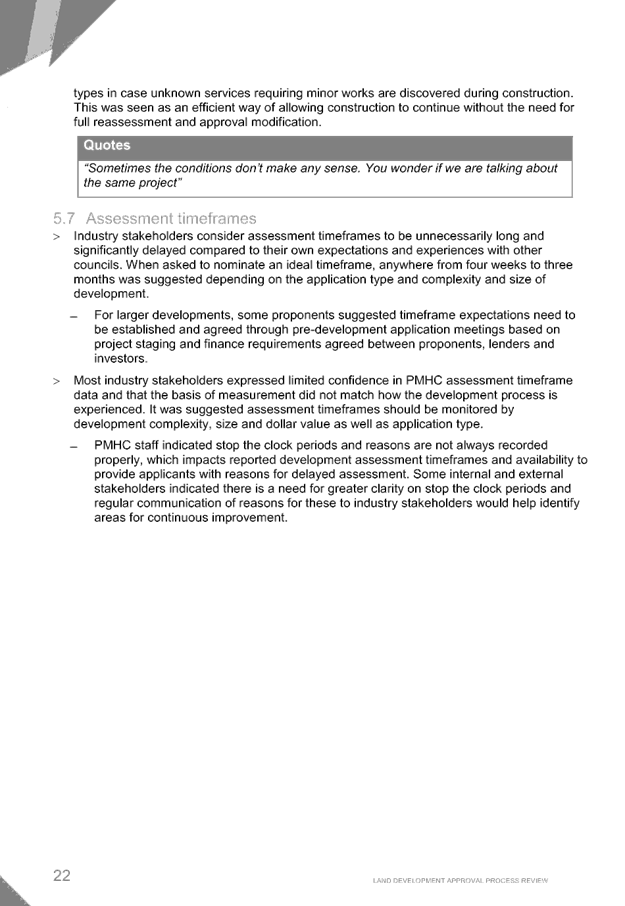 types in case unknown services requiring minor works are discovered during construction. This was seen as an efficient way of allowing construction to continue without the need for full reassessment and approval modification.

Quotes

"Sometimes the conditions don't make any sense. You wonder if we are talking about the same project"

5.7 Assessment timeframes

> Industry stakeholders consider assessment timeframes to be unnecessarily long and significantly delayed compared to their own expectations and experiences with other councils. When asked to nominate an ideal timeframe, anywhere from four weeks to three months was suggested depending on the application type and complexity and size of development.

– For larger developments, some proponents suggested timeframe expectations need to be established and agreed through pre-development application meetings based on project staging and finance requirements agreed between proponents, lenders and investors.

> Most industry stakeholders expressed limited confidence in PMHC assessment timeframe data and that the basis of measurement did not match how the development process is experienced. It was suggested assessment timeframes should be monitored by development complexity, size and dollar value as well as application type.

– PMHC staff indicated stop the clock periods and reasons are not always recorded properly, which impacts reported development assessment timeframes and availability to provide applicants with reasons for delayed assessment. Some internal and external stakeholders indicated there is a need for greater clarity on stop the clock periods and regular communication of reasons for these to industry stakeholders would help identify areas for continuous improvement.

22

LAND DEVELOPMENT APPROVAL PROCESS REVIEW